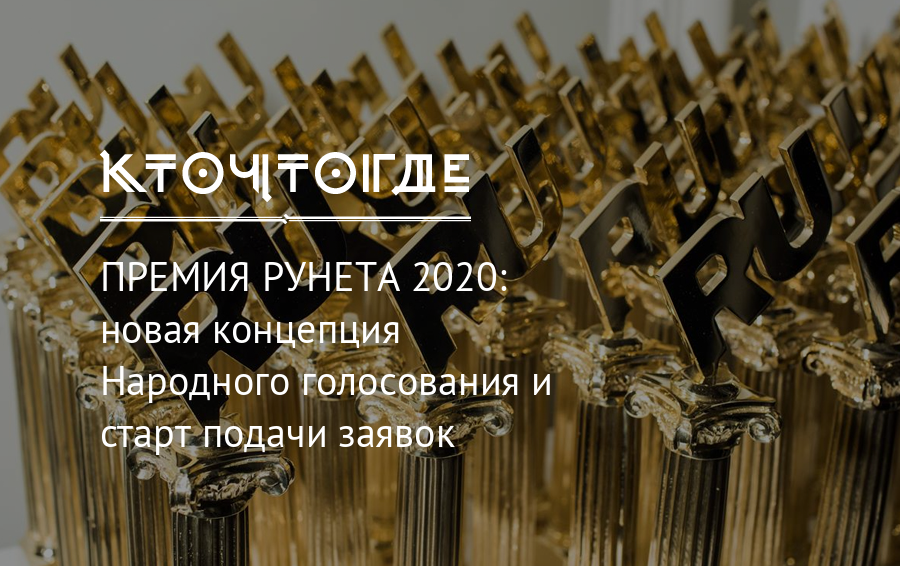 КТОЧТОГДЕ

ПРЕМИЯ РУНЕТА 2020: новая концепция Народного голосования и старт подачи заявок